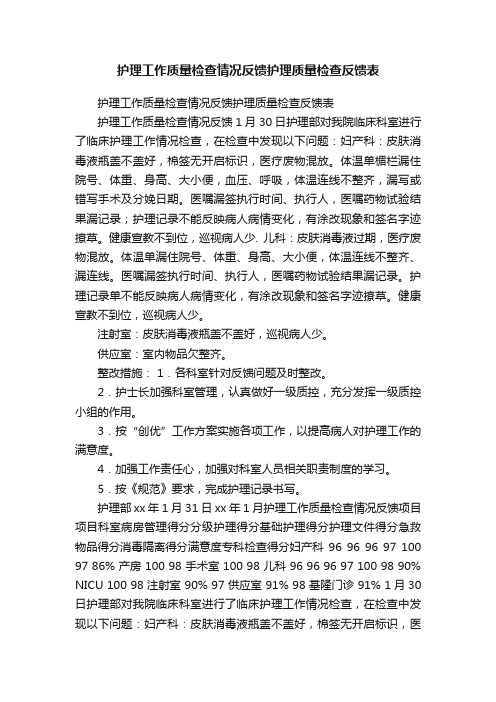 护理工作质量检查情况反馈护理质量检查反馈表

护理工作质量检查情况反馈护理质量检查反馈表

护理工作质量检查情况反馈 1 月 30 日护理部对我院临床科室进行了临床护理工作情况检查，在检查中发现以下问题：妇产科：皮肤消毒液瓶盖不盖好，棉签无开启标识，医疗废物混放。体温单楣栏漏住院号、体重、身高、大小便，血压、呼吸，体温连线不整齐，漏写或错写手术及分娩日期。医嘱漏签执行时间、执行人，医嘱药物试验结果漏记录；护理记录不能反映病人病情变化，有涂改现象和签名字迹撩草。健康宣教不到位，巡视病人少. 儿科：皮肤消毒液过期，医疗废物混放。体温单漏住院号、体重、身高、大小便，体温连线不整齐、漏连线。医嘱漏签执行时间、执行人，医嘱药物试验结果漏记录。护理记录单不能反映病人病情变化，有涂改现象和签名字迹撩草。健康宣教不到位，巡视病人少。

注射室：皮肤消毒液瓶盖不盖好，巡视病人少。

供应室：室内物品欠整齐。

整改措施： 1．各科室针对反馈问题及时整改。

2．护士长加强科室管理，认真做好一级质控，充分发挥一级质控小组的作用。

3．按“创优”工作方案实施各项工作，以提高病人对护理工作的满意度。

4．加强工作责任心，加强对科室人员相关职责制度的学习。

5．按《规范》要求，完成护理记录书写。

护理部 xx 年 1 月 31 日 xx 年 1 月护理工作质量检查情况反馈项目项目科室病房管理得分分级护理得分基础护理得分护理文件得分急救物品得分消毒隔离得分满意度专科检查得分妇产科 96 96 96 97 100 97 86% 产房 100 98 手术室 100 98 儿科 96 96 96 97 100 98 90% NICU 100 98 注射室 90% 97 供应室 91% 98 基隆门诊 91% 1 月 30 日护理部对我院临床科室进行了临床护理工作情况检查，在检查中发现以下问题：妇产科：皮肤消毒液瓶盖不盖好，棉签无开启标识，医